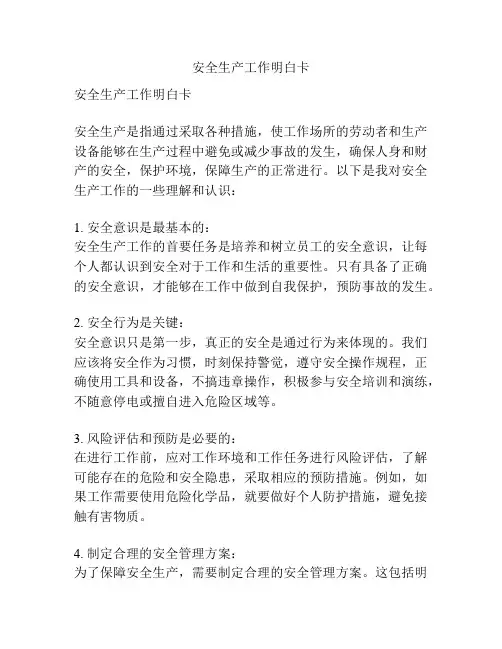 安全生产工作明白卡

安全生产工作明白卡

安全生产是指通过采取各种措施，使工作场所的劳动者和生产设备能够在生产过程中避免或减少事故的发生，确保人身和财产的安全，保护环境，保障生产的正常进行。以下是我对安全生产工作的一些理解和认识：

1. 安全意识是最基本的：
安全生产工作的首要任务是培养和树立员工的安全意识，让每个人都认识到安全对于工作和生活的重要性。只有具备了正确的安全意识，才能够在工作中做到自我保护，预防事故的发生。

2. 安全行为是关键：
安全意识只是第一步，真正的安全是通过行为来体现的。我们应该将安全作为习惯，时刻保持警觉，遵守安全操作规程，正确使用工具和设备，不搞违章操作，积极参与安全培训和演练，不随意停电或擅自进入危险区域等。

3. 风险评估和预防是必要的：
在进行工作前，应对工作环境和工作任务进行风险评估，了解可能存在的危险和安全隐患，采取相应的预防措施。例如，如果工作需要使用危险化学品，就要做好个人防护措施，避免接触有害物质。

4. 制定合理的安全管理方案：
为了保障安全生产，需要制定合理的安全管理方案。这包括明